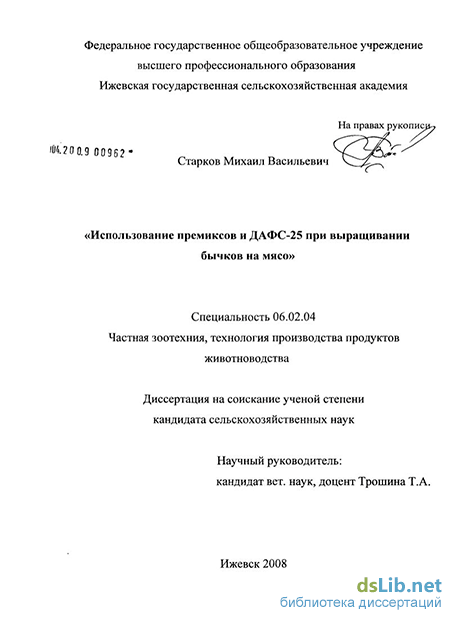 Федеральное государственное общеобразовательное учреждение высшего профессионального образования
Ижевская государственная сельскохозяйственная академия

На правах рукописи

04.200.9 00962

Старков Михаил Васильевич

«Использование премиксов и ДАФС-25 при выращивании бычков на мясо»

Специальность 06.02.04
Частная зоотехния, технология производства продуктов животноводства

Диссертация на соискание ученой степени кандидата сельскохозяйственных наук

Научный руководитель:
кандидат вет. наук, доцент Трошина Т.А.

Ижевск 2008

dsLib.net
библиотека диссертаций